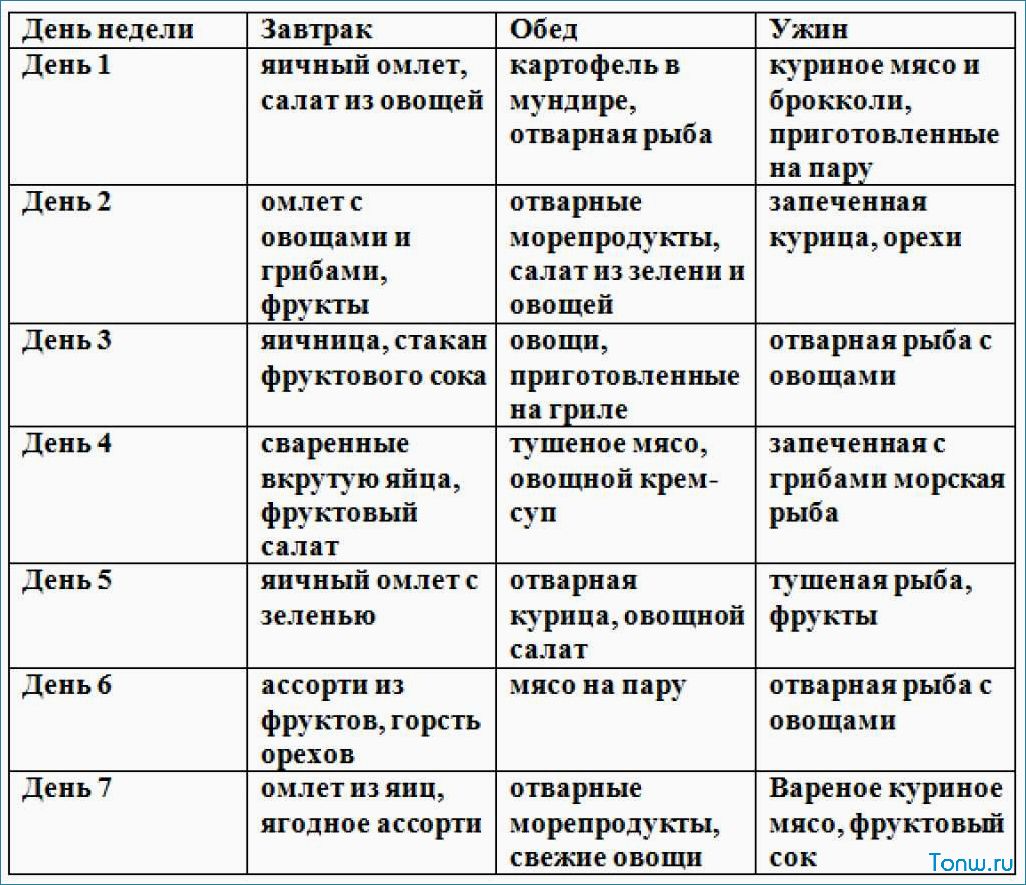 | День недели | Завтрак | Обед | Ужин |
|---|---|---|---|
| День 1 | яичный омлет, салат из овощей | картофель в мундире, отварная рыба | куриное мясо и брокколи, приготовленные на пару |
| День 2 | омлет с овощами и грибами, фрукты | отварные морепродукты, салат из зелени и овощей | запеченная курица, орехи |
| День 3 | яичница, стакан фруктового сока | овощи, приготовленные на гриле | отварная рыба с овощами |
| День 4 | сваренные вкрутую яйца, фруктовый салат | тушеное мясо, овощной крем-суп | запеченная с грибами морская рыба |
| День 5 | яичный омлет с зеленью | отварная курица, овощной салат | тушеная рыба, фрукты |
| День 6 | ассорти из фруктов, горсть орехов | мясо на пару | отварная рыба с овощами |
| День 7 | омлет из яиц, ягодное ассорти | отварные морепродукты, свежие овощи | Вареное куриное мясо, фруктовый сок |

Tonw.ru